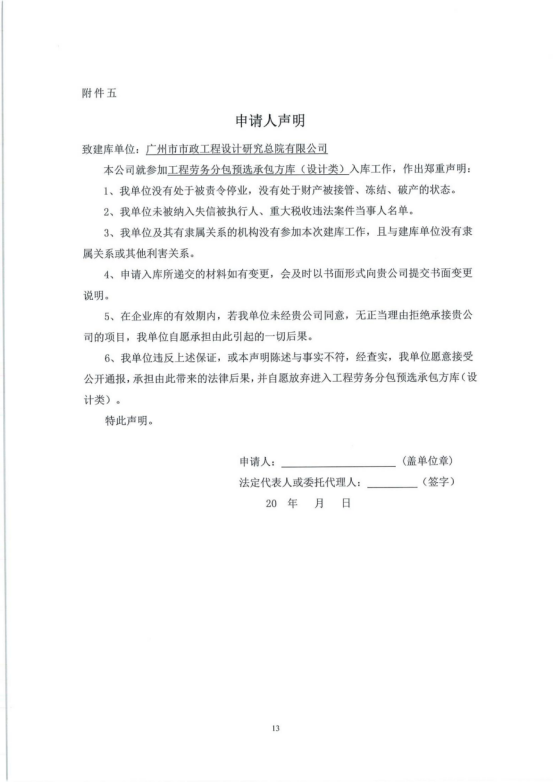 附件五

申请人声明

致建库单位：广州市市政工程设计研究总院有限公司

本公司就参加工程劳务分包预选承包方库（设计类）入库工作，作出郑重声明：

1、我单位没有处于被责令停业，没有处于财产被接管、冻结、破产的状态。

2、我单位未被纳入失信被执行人、重大税收违法案件当事人名单。

3、我单位及其有隶属关系的机构没有参加本次建库工作，且与建库单位没有隶属关系或其他利害关系。

4、申请入库所递交的材料如有变更，会及时以书面形式向贵公司提交书面变更说明。

5、在企业库的有效期内，若我单位未经贵公司同意，无正当理由拒绝承接贵公司的项目，我单位自愿承担由此引起的一切后果。

6、我单位违反上述保证，或本声明陈述与事实不符，经查实，我单位愿意接受公开通报，承担由此带来的法律后果，并自愿放弃进入工程劳务分包预选承包方库（设计类）。

特此声明。

申请人：____（盖单位章）

法定代表人或委托代理人：____（签字）

20 年 月 日

13